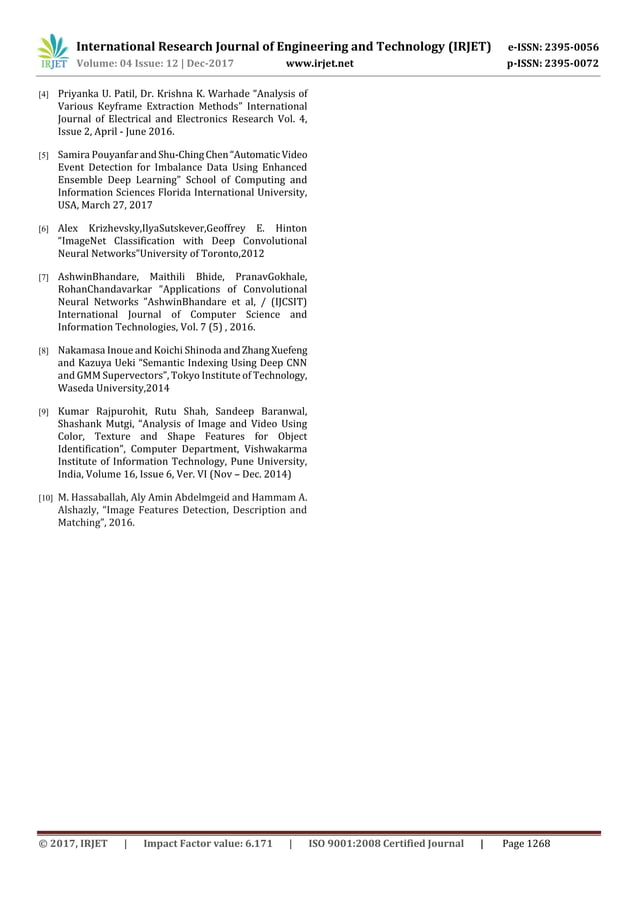 IRJET International Research Journal of Engineering and Technology (IRJET) e-ISSN: 2395-0056
Volume: 04 Issue: 12 | Dec-2017 www.irjet.net p-ISSN: 2395-0072

[4] Priyanka U. Patil, Dr. Krishna K. Warhade "Analysis of Various Keyframe Extraction Methods" International Journal of Electrical and Electronics Research Vol. 4, Issue 2, April - June 2016.

[5] Samira Pouyanfar and Shu-Ching Chen "Automatic Video Event Detection for Imbalance Data Using Enhanced Ensemble Deep Learning" School of Computing and Information Sciences Florida International University, USA, March 27, 2017

[6] Alex Krizhevsky,IlyaSutskever,Geoffrey E. Hinton "ImageNet Classification with Deep Convolutional Neural Networks"University of Toronto,2012

[7] AshwinBhandare, Maithili Bhide, PranavGokhale, RohanChandavarkar "Applications of Convolutional Neural Networks "AshwinBhandare et al, / (IJCSIT) International Journal of Computer Science and Information Technologies, Vol. 7 (5) , 2016.

[8] Nakamasa Inoue and Koichi Shinoda and Zhang Xuefeng and Kazuya Ueki "Semantic Indexing Using Deep CNN and GMM Supervectors", Tokyo Institute of Technology, Waseda University,2014

[9] Kumar Rajpurohit, Rutu Shah, Sandeep Baranwal, Shashank Mutgi, "Analysis of Image and Video Using Color, Texture and Shape Features for Object Identification", Computer Department, Vishwakarma Institute of Information Technology, Pune University, India, Volume 16, Issue 6, Ver. VI (Nov – Dec. 2014)

[10] M. Hassaballah, Aly Amin Abdelmgeid and Hammam A. Alshazly, "Image Features Detection, Description and Matching", 2016.

© 2017, IRJET | Impact Factor value: 6.171 | ISO 9001:2008 Certified Journal | Page 1268